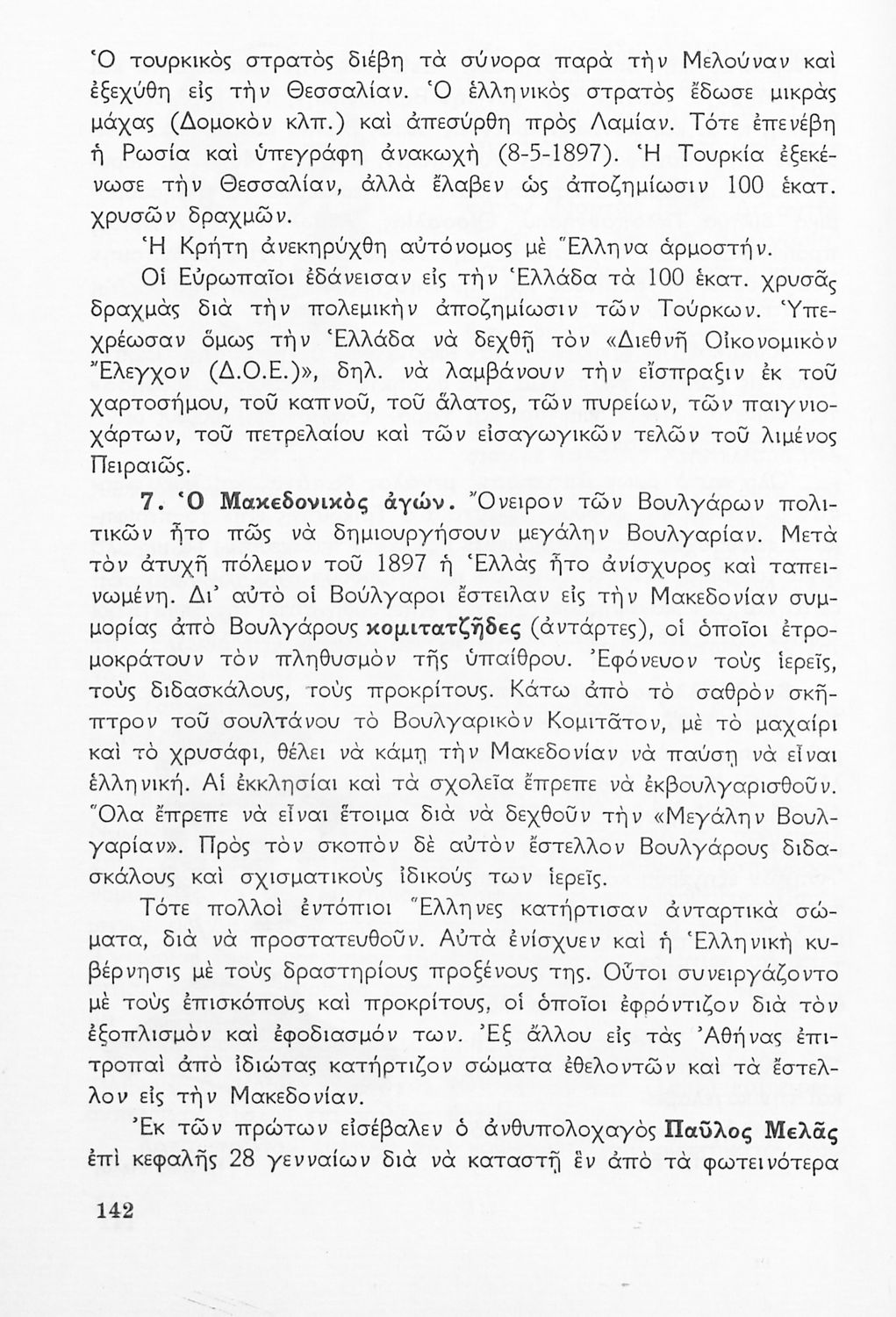 Ὁ τουρκικὸς στρατὸς διέβη τὰ σύνορα παρὰ τὴν Μελούναν καὶ ἐξεχύθη εἰς τὴν Θεσσαλίαν. Ὁ ἑλληνικὸς στρατὸς ἔδωσε μικρὰς μάχας (Δομοκὸν κλπ.) καὶ ἀπεσύρθη πρὸς Λαμίαν. Τότε ἐπενέβη ἡ Ρωσία καὶ ὑπεγράφη ἀνακωχὴ (8-5-1897). Ἡ Τουρκία ἐξεκένωσε τὴν Θεσσαλίαν, ἀλλὰ ἔλαβεν ὡς ἀποζημίωσιν 100 ἑκατ. χρυσῶν δραχμῶν.

Ἡ Κρήτη ἀνεκηρύχθη αὐτόνομος μὲ Ἕλληνα ἁρμοστήν.

Οἱ Εὐρωπαῖοι ἐδάνεισαν εἰς τὴν Ἑλλάδα τὰ 100 ἑκατ. χρυσᾶς δραχμὰς διὰ τὴν πολεμικὴν ἀποζημίωσιν τῶν Τούρκων. Ὑπεχρέωσαν ὅμως τὴν Ἑλλάδα νὰ δεχθῇ τὸν «Διεθνῆ Οἰκονομικὸν Ἔλεγχον (Δ.Ο.Ε.)», δηλ. νὰ λαμβάνουν τὴν εἴσπραξιν ἐκ τοῦ χαρτοσήμου, τοῦ καπνοῦ, τοῦ ἅλατος, τῶν πυρείων, τῶν παιγνιοχάρτων, τοῦ πετρελαίου καὶ τῶν εἰσαγωγικῶν τελῶν τοῦ λιμένος Πειραιῶς.

7. Ὁ Μακεδονικὸς ἀγών. Ὄνειρον τῶν Βουλγάρων πολιτικῶν ἦτο πῶς νὰ δημιουργήσουν μεγάλην Βουλγαρίαν. Μετὰ τὸν ἀτυχῆ πόλεμον τοῦ 1897 ἡ Ἑλλὰς ἦτο ἀνίσχυρος καὶ ταπεινωμένη. Δι' αὐτὸ οἱ Βούλγαροι ἔστειλαν εἰς τὴν Μακεδονίαν συμμορίας ἀπὸ Βουλγάρους κομιτατζῆδες (ἀντάρτες), οἱ ὁποῖοι ἐτρομοκράτουν τὸν πληθυσμὸν τῆς ὑπαίθρου. Ἐφόνευον τοὺς ἱερεῖς, τοὺς διδασκάλους, τοὺς προκρίτους. Κάτω ἀπὸ τὸ σαθρὸν σκῆπτρον τοῦ σουλτάνου τὸ Βουλγαρικὸν Κομιτᾶτον, μὲ τὸ μαχαίρι καὶ τὸ χρυσάφι, θέλει νὰ κάμῃ τὴν Μακεδονίαν νὰ παύσῃ νὰ εἶναι ἑλληνική. Αἱ ἐκκλησίαι καὶ τὰ σχολεῖα ἔπρεπε νὰ ἐκβουλγαρισθοῦν. Ὅλα ἔπρεπε νὰ εἶναι ἕτοιμα διὰ νὰ δεχθοῦν τὴν «Μεγάλην Βουλγαρίαν». Πρὸς τὸν σκοπὸν δὲ αὐτὸν ἔστελλον Βουλγάρους διδασκάλους καὶ σχισματικοὺς ἰδικούς των ἱερεῖς.

Τότε πολλοὶ ἐντόπιοι Ἕλληνες κατήρτισαν ἀνταρτικὰ σώματα, διὰ νὰ προστατευθοῦν. Αὐτὰ ἐνίσχυεν καὶ ἡ Ἑλληνικὴ κυβέρνησις μὲ τοὺς δραστηρίους προξένους της. Οὗτοι συνειργάζοντο μὲ τοὺς ἐπισκόπους καὶ προκρίτους, οἱ ὁποῖοι ἐφρόντιζον διὰ τὸν ἐξοπλισμὸν καὶ ἐφοδιασμόν των. Ἐξ ἄλλου εἰς τὰς Ἀθήνας ἐπιτροπαὶ ἀπὸ ἰδιώτας κατήρτιζον σώματα ἐθελοντῶν καὶ τὰ ἔστελλον εἰς τὴν Μακεδονίαν.

Ἐκ τῶν πρώτων εἰσέβαλεν ὁ ἀνθυπολοχαγὸς Παῦλος Μελᾶς ἐπὶ κεφαλῆς 28 γενναίων διὰ νὰ καταστῇ ἓν ἀπὸ τὰ φωτεινότερα

142